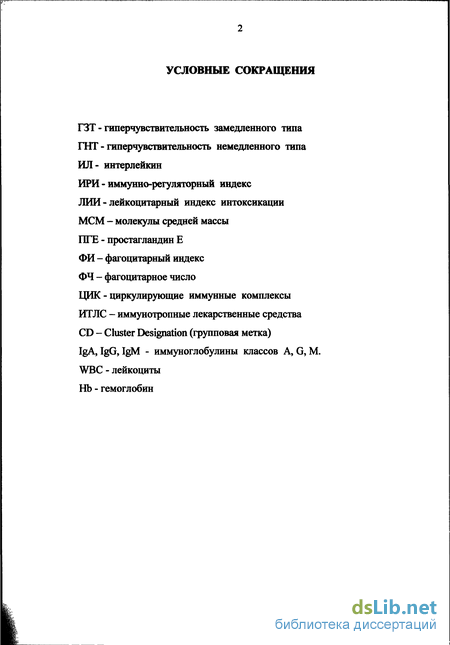 2

УСЛОВНЫЕ СОКРАЩЕНИЯ

ГЗТ - гиперчувствительность замедленного типа

ГНТ - гиперчувствительность немедленного типа

ИЛ - интерлейкин

ИРИ - иммунно-регуляторный индекс

ЛИИ - лейкоцитарный индекс интоксикации

МСМ – молекулы средней массы

ПГЕ - простагландин Е

ФИ – фагоцитарный индекс

ФЧ – фагоцитарное число

ЦИК - циркулирующие иммунные комплексы

ИТЛС – иммунотропные лекарственные средства

CD – Cluster Designation (групповая метка)

IgA, IgG, IgM - иммуноглобулины классов A, G, M.

WBC - лейкоциты

Hb - гемоглобин

dsLib.net
библиотека диссертаций